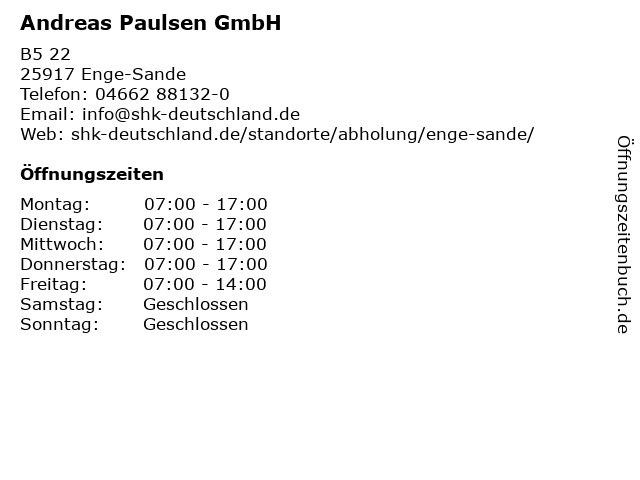 Andreas Paulsen GmbH

B5 22
25917 Enge-Sande
Telefon: 04662 88132-0
Email: info@shk-deutschland.de
Web: shk-deutschland.de/standorte/abholung/enge-sande/

Öffnungszeiten

Montag: 07:00 - 17:00
Dienstag: 07:00 - 17:00
Mittwoch: 07:00 - 17:00
Donnerstag: 07:00 - 17:00
Freitag: 07:00 - 14:00
Samstag: Geschlossen
Sonntag: Geschlossen

Öffnungszeitenbuch.de